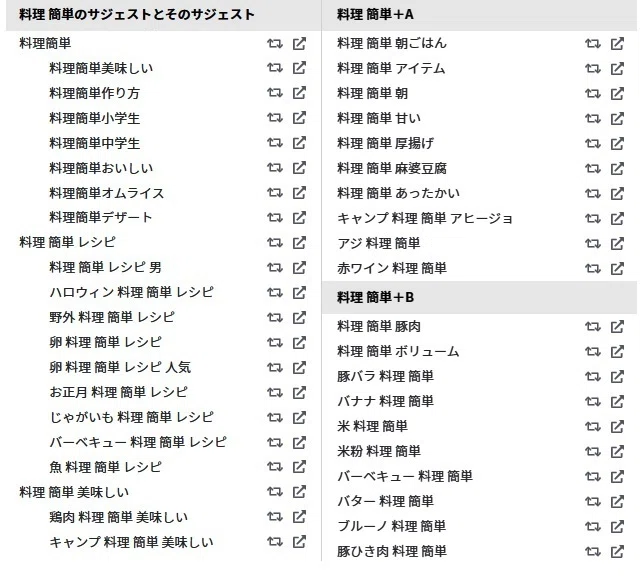 料理 簡単のサジェストとそのサジェスト

料理簡単

料理簡単美味しい

料理簡単作り方

料理簡単小学生

料理簡単中学生

料理簡単おいしい

料理簡単オムライス

料理簡単デザート

料理 簡単 レシピ

料理 簡単 レシピ 男

ハロウィン 料理 簡単 レシピ

野外 料理 簡単 レシピ

卵 料理 簡単 レシピ

卵 料理 簡単 レシピ 人気

お正月 料理 簡単 レシピ

じゃがいも 料理 簡単 レシピ

バーベキュー 料理 簡単 レシピ

魚 料理 簡単 レシピ

料理 簡単 美味しい

鶏肉 料理 簡単 美味しい

キャンプ 料理 簡単 美味しい

料理 簡単+A

料理 簡単 朝ごはん

料理 簡単 アイテム

料理 簡単 朝

料理 簡単 甘い

料理 簡単 厚揚げ

料理 簡単 麻婆豆腐

料理 簡単 あったかい

キャンプ 料理 簡単 アヒージョ

アジ 料理 簡単

赤ワイン 料理 簡単

料理 簡単+B

料理 簡単 豚肉

料理 簡単 ボリューム

豚バラ 料理 簡単

バナナ 料理 簡単

米 料理 簡単

米粉 料理 簡単

バーベキュー 料理 簡単

バター 料理 簡単

ブルーノ 料理 簡単

豚ひき肉 料理 簡単